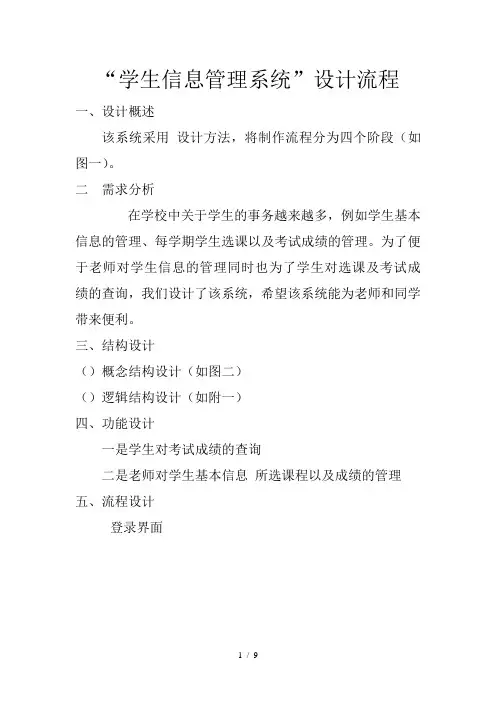 “学生信息管理系统”设计流程

一、设计概述

该系统采用 设计方法，将制作流程分为四个阶段（如图一）。

二 需求分析

在学校中关于学生的事务越来越多，例如学生基本信息的管理、每学期学生选课以及考试成绩的管理。为了便于老师对学生信息的管理同时也为了学生对选课及考试成绩的查询，我们设计了该系统，希望该系统能为老师和同学带来便利。

三、结构设计

（）概念结构设计（如图二）

（）逻辑结构设计（如附一）

四、功能设计

一是学生对考试成绩的查询

二是老师对学生基本信息 所选课程以及成绩的管理

五、流程设计

登录界面

1 / 9